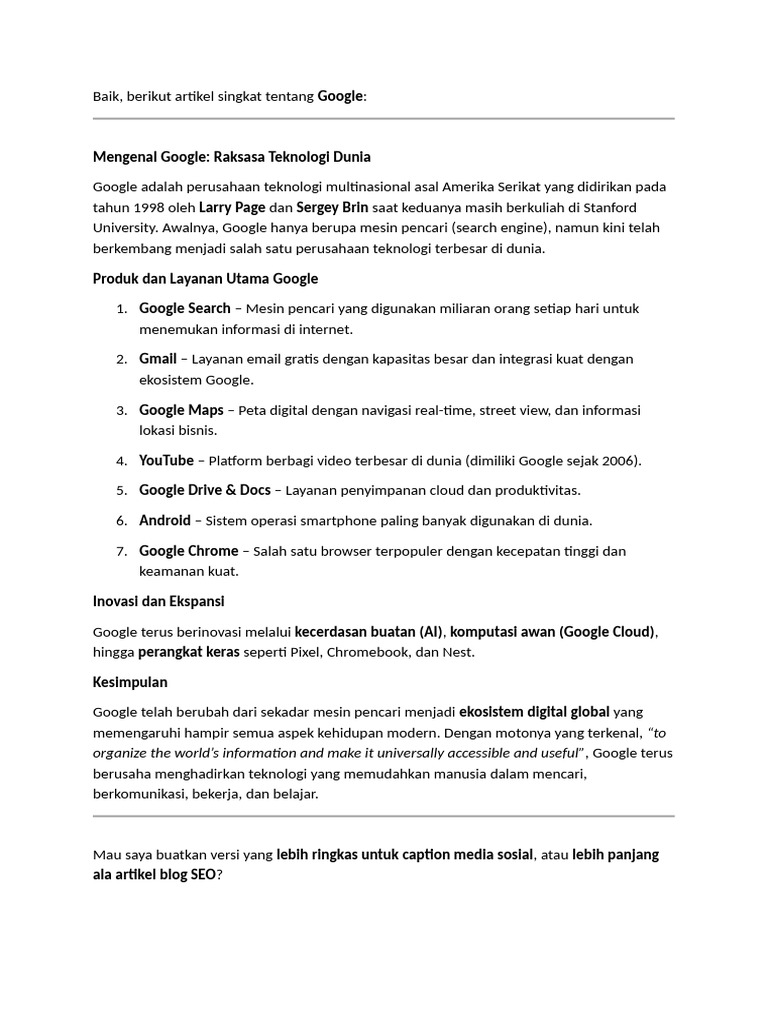 Baik, berikut artikel singkat tentang Google:

Mengenal Google: Raksasa Teknologi Dunia

Google adalah perusahaan teknologi multinasional asal Amerika Serikat yang didirikan pada tahun 1998 oleh Larry Page dan Sergey Brin saat keduanya masih berkuliah di Stanford University. Awalnya, Google hanya berupa mesin pencari (search engine), namun kini telah berkembang menjadi salah satu perusahaan teknologi terbesar di dunia.

Produk dan Layanan Utama Google

1. Google Search – Mesin pencari yang digunakan miliaran orang setiap hari untuk menemukan informasi di internet.
2. Gmail – Layanan email gratis dengan kapasitas besar dan integrasi kuat dengan ekosistem Google.
3. Google Maps – Peta digital dengan navigasi real-time, street view, dan informasi lokasi bisnis.
4. YouTube – Platform berbagi video terbesar di dunia (dimiliki Google sejak 2006).
5. Google Drive & Docs – Layanan penyimpanan cloud dan produktivitas.
6. Android – Sistem operasi smartphone paling banyak digunakan di dunia.
7. Google Chrome – Salah satu browser terpopuler dengan kecepatan tinggi dan keamanan kuat.

Inovasi dan Ekspansi

Google terus berinovasi melalui kecerdasan buatan (AI), komputasi awan (Google Cloud), hingga perangkat keras seperti Pixel, Chromebook, dan Nest.

Kesimpulan

Google telah berubah dari sekadar mesin pencari menjadi ekosistem digital global yang memengaruhi hampir semua aspek kehidupan modern. Dengan motonya yang terkenal, "to organize the world's information and make it universally accessible and useful", Google terus berusaha menghadirkan teknologi yang memudahkan manusia dalam mencari, berkomunikasi, bekerja, dan belajar.

Mau saya buatkan versi yang lebih ringkas untuk caption media sosial, atau lebih panjang ala artikel blog SEO?